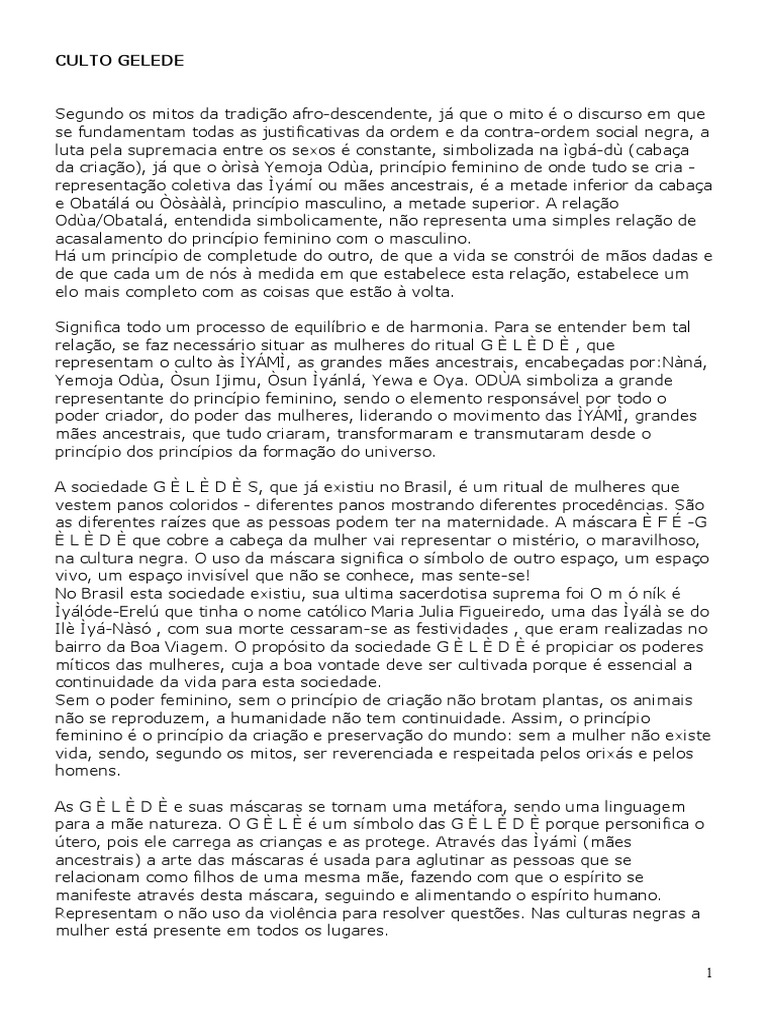 CULTO GELEDE

Segundo os mitos da tradição afro-descendente, já que o mito é o discurso em que se fundamentam todas as justificativas da ordem e da contra-ordem social negra, a luta pela supremacia entre os sexos é constante, simbolizada na ìgbá-dù (cabaça da criação), já que o òrìsà Yemoja Odùa, princípio feminino de onde tudo se cria - representação coletiva das Ìyámí ou mães ancestrais, é a metade inferior da cabaça e Obatálá ou Òòsààlà, princípio masculino, a metade superior. A relação Odùa/Obatalá, entendida simbolicamente, não representa uma simples relação de acasalamento do princípio feminino com o masculino.
Há um princípio de completude do outro, de que a vida se constrói de mãos dadas e de que cada um de nós à medida em que estabelece esta relação, estabelece um elo mais completo com as coisas que estão à volta.

Significa todo um processo de equilíbrio e de harmonia. Para se entender bem tal relação, se faz necessário situar as mulheres do ritual G È L È D È , que representam o culto às ÌYÁMÌ, as grandes mães ancestrais, encabeçadas por:Nàná, Yemoja Odùa, Òsun Ijimu, Òsun Ìyánlá, Yewa e Oya. ODÙA simboliza a grande representante do princípio feminino, sendo o elemento responsável por todo o poder criador, do poder das mulheres, liderando o movimento das ÌYÁMÌ, grandes mães ancestrais, que tudo criaram, transformaram e transmutaram desde o princípio dos princípios da formação do universo.

A sociedade G È L È D È S, que já existiu no Brasil, é um ritual de mulheres que vestem panos coloridos - diferentes panos mostrando diferentes procedências. São as diferentes raízes que as pessoas podem ter na maternidade. A máscara È F É -G È L È D È que cobre a cabeça da mulher vai representar o mistério, o maravilhoso, na cultura negra. O uso da máscara significa o símbolo de outro espaço, um espaço vivo, um espaço invisível que não se conhece, mas sente-se!
No Brasil esta sociedade existiu, sua ultima sacerdotisa suprema foi O m ó ník é Ìyálóde-Erelú que tinha o nome católico Maria Julia Figueiredo, uma das Ìyálà se do Ilè Ìyá-Nàsó , com sua morte cessaram-se as festividades , que eram realizadas no bairro da Boa Viagem. O propósito da sociedade G È L È D È é propiciar os poderes míticos das mulheres, cuja a boa vontade deve ser cultivada porque é essencial a continuidade da vida para esta sociedade.
Sem o poder feminino, sem o princípio de criação não brotam plantas, os animais não se reproduzem, a humanidade não tem continuidade. Assim, o princípio feminino é o princípio da criação e preservação do mundo: sem a mulher não existe vida, sendo, segundo os mitos, ser reverenciada e respeitada pelos orixás e pelos homens.

As G È L È D È e suas máscaras se tornam uma metáfora, sendo uma linguagem para a mãe natureza. O G È L È é um símbolo das G È L È D È porque personifica o útero, pois ele carrega as crianças e as protege. Através das Ìyámi (mães ancestrais) a arte das máscaras é usada para aglutinar as pessoas que se relacionam como filhos de uma mesma mãe, fazendo com que o espírito se manifeste através desta máscara, seguindo e alimentando o espírito humano.
Representam o não uso da violência para resolver questões. Nas culturas negras a mulher está presente em todos os lugares.

1